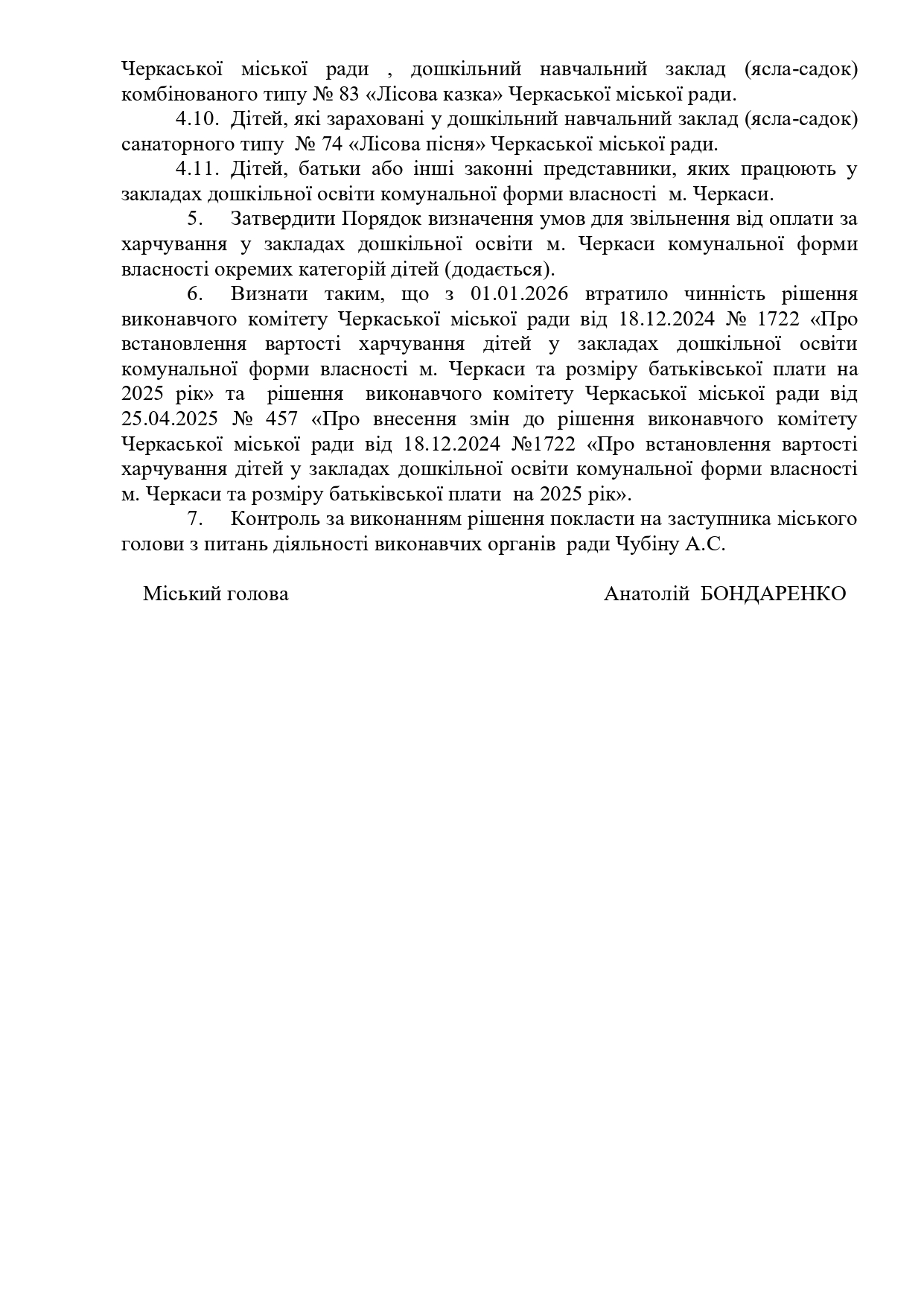 Черкаської міської ради , дошкільний навчальний заклад (ясла-садок) комбінованого типу № 83 «Лісова казка» Черкаської міської ради.

4.10. Дітей, які зараховані у дошкільний навчальний заклад (ясла-садок) санаторного типу № 74 «Лісова пісня» Черкаської міської ради.

4.11. Дітей, батьки або інші законні представники, яких працюють у закладах дошкільної освіти комунальної форми власності м. Черкаси.

5. Затвердити Порядок визначення умов для звільнення від оплати за харчування у закладах дошкільної освіти м. Черкаси комунальної форми власності окремих категорій дітей (додається).

6. Визнати таким, що з 01.01.2026 втратило чинність рішення виконавчого комітету Черкаської міської ради від 18.12.2024 № 1722 «Про встановлення вартості харчування дітей у закладах дошкільної освіти комунальної форми власності м. Черкаси та розміру батьківської плати на 2025 рік» та рішення виконавчого комітету Черкаської міської ради від 25.04.2025 № 457 «Про внесення змін до рішення виконавчого комітету Черкаської міської ради від 18.12.2024 №1722 «Про встановлення вартості харчування дітей у закладах дошкільної освіти комунальної форми власності м. Черкаси та розміру батьківської плати на 2025 рік».

7. Контроль за виконанням рішення покласти на заступника міського голови з питань діяльності виконавчих органів ради Чубіну А.С.

Міський голова Анатолій БОНДАРЕНКО